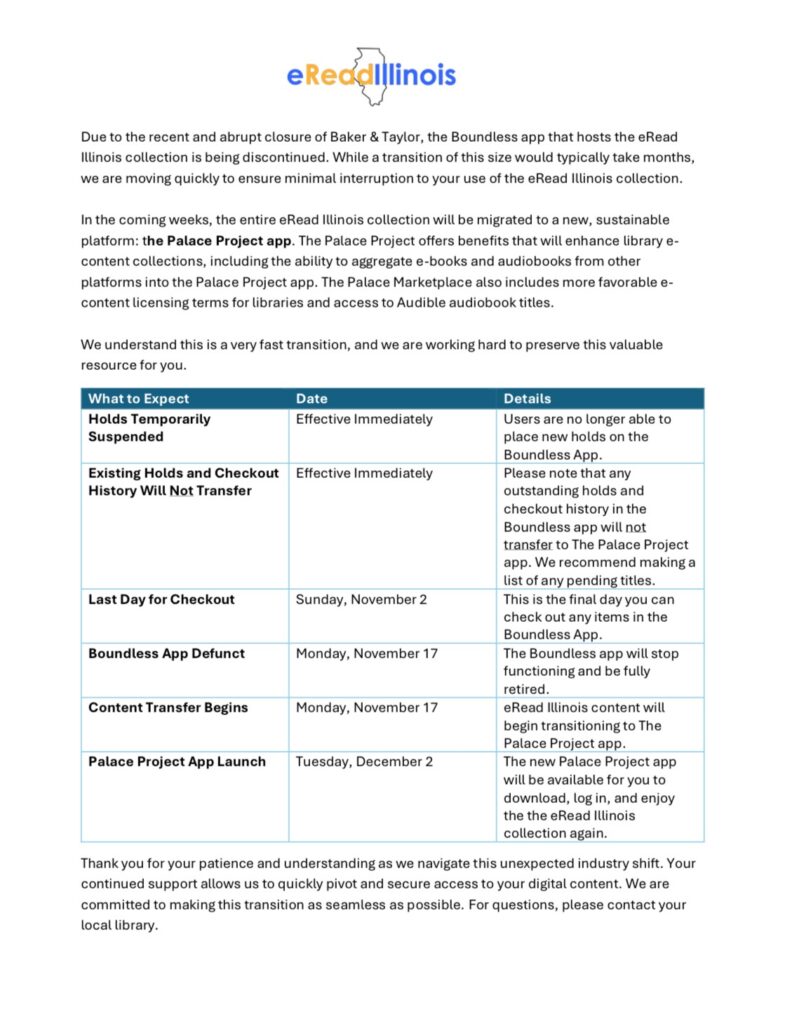 eReadIllinois

Due to the recent and abrupt closure of Baker & Taylor, the Boundless app that hosts the eRead Illinois collection is being discontinued. While a transition of this size would typically take months, we are moving quickly to ensure minimal interruption to your use of the eRead Illinois collection.

In the coming weeks, the entire eRead Illinois collection will be migrated to a new, sustainable platform: the Palace Project app. The Palace Project offers benefits that will enhance library e-content collections, including the ability to aggregate e-books and audiobooks from other platforms into the Palace Project app. The Palace Marketplace also includes more favorable e-content licensing terms for libraries and access to Audible audiobook titles.

We understand this is a very fast transition, and we are working hard to preserve this valuable resource for you.

| What to Expect | Date | Details |
|---|---|---|
| Holds Temporarily Suspended | Effective Immediately | Users are no longer able to place new holds on the Boundless App. |
| Existing Holds and Checkout History Will Not Transfer | Effective Immediately | Please note that any outstanding holds and checkout history in the Boundless app will not transfer to The Palace Project app. We recommend making a list of any pending titles. |
| Last Day for Checkout | Sunday, November 2 | This is the final day you can check out any items in the Boundless App. |
| Boundless App Defunct | Monday, November 17 | The Boundless app will stop functioning and be fully retired. |
| Content Transfer Begins | Monday, November 17 | eRead Illinois content will begin transitioning to The Palace Project app. |
| Palace Project App Launch | Tuesday, December 2 | The new Palace Project app will be available for you to download, log in, and enjoy the the eRead Illinois collection again. |

Thank you for your patience and understanding as we navigate this unexpected industry shift. Your continued support allows us to quickly pivot and secure access to your digital content. We are committed to making this transition as seamless as possible. For questions, please contact your local library.